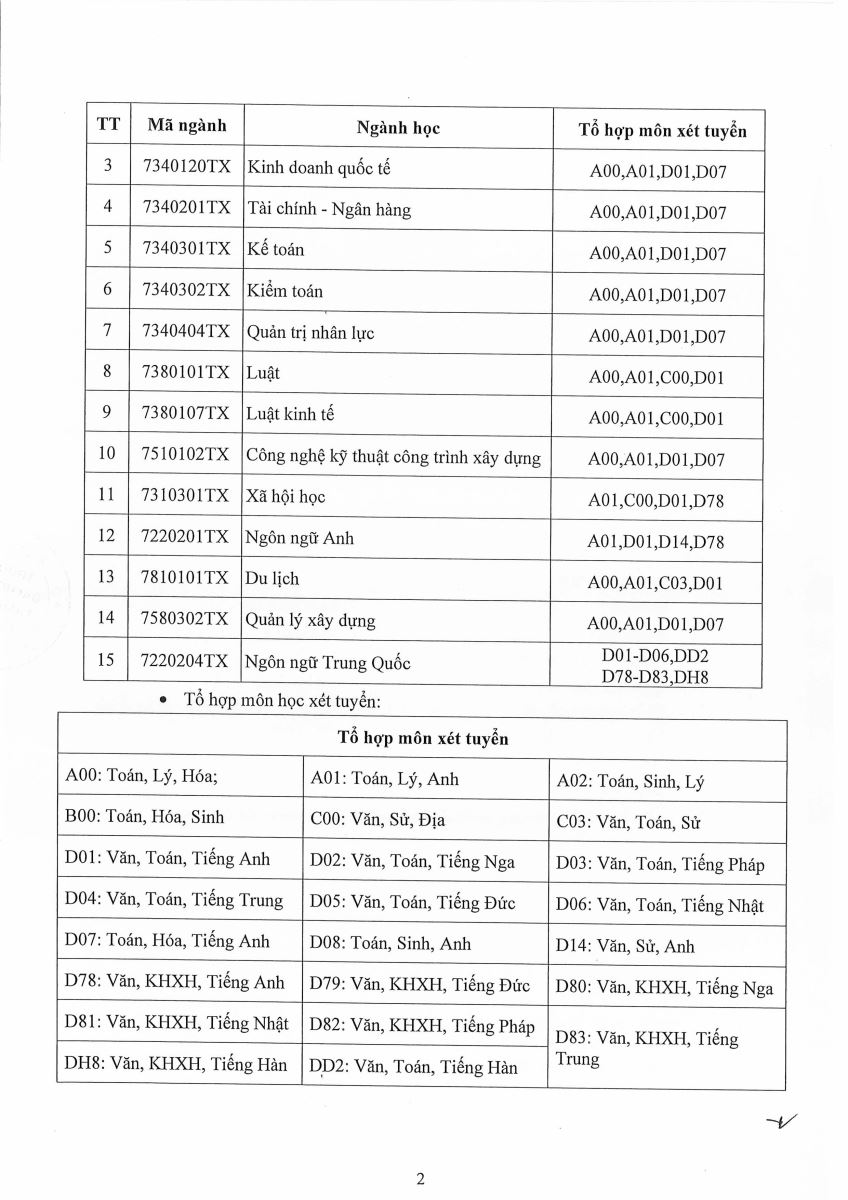 | TT | Mã ngành | Ngành học | Tổ hợp môn xét tuyển |
|---|---|---|---|
| 3 | 7340120TX | Kinh doanh quốc tế | A00,A01,D01,D07 |
| 4 | 7340201TX | Tài chính - Ngân hàng | A00,A01,D01,D07 |
| 5 | 7340301TX | Kế toán | A00,A01,D01,D07 |
| 6 | 7340302TX | Kiểm toán | A00,A01,D01,D07 |
| 7 | 7340404TX | Quản trị nhân lực | A00,A01,D01,D07 |
| 8 | 7380101TX | Luật | A00,A01,C00,D01 |
| 9 | 7380107TX | Luật kinh tế | A00,A01,C00,D01 |
| 10 | 7510102TX | Công nghệ kỹ thuật công trình xây dựng | A00,A01,D01,D07 |
| 11 | 7310301TX | Xã hội học | A01,C00,D01,D78 |
| 12 | 7220201TX | Ngôn ngữ Anh | A01,D01,D14,D78 |
| 13 | 7810101TX | Du lịch | A00,A01,C03,D01 |
| 14 | 7580302TX | Quản lý xây dựng | A00,A01,D01,D07 |
| 15 | 7220204TX | Ngôn ngữ Trung Quốc | D01-D06,DD2 D78-D83,DH8 |

• Tổ hợp môn học xét tuyển:

| Tổ hợp môn xét tuyển | | |
|---|---|---|
| A00: Toán, Lý, Hóa; | A01: Toán, Lý, Anh | A02: Toán, Sinh, Lý |
| B00: Toán, Hóa, Sinh | C00: Văn, Sử, Địa | C03: Văn, Toán, Sử |
| D01: Văn, Toán, Tiếng Anh | D02: Văn, Toán, Tiếng Nga | D03: Văn, Toán, Tiếng Pháp |
| D04: Văn, Toán, Tiếng Trung | D05: Văn, Toán, Tiếng Đức | D06: Văn, Toán, Tiếng Nhật |
| D07: Toán, Hóa, Tiếng Anh | D08: Toán, Sinh, Anh | D14: Văn, Sử, Anh |
| D78: Văn, KHXH, Tiếng Anh | D79: Văn, KHXH, Tiếng Đức | D80: Văn, KHXH, Tiếng Nga |
| D81: Văn, KHXH, Tiếng Nhật | D82: Văn, KHXH, Tiếng Pháp | D83: Văn, KHXH, Tiếng Trung |
| DH8: Văn, KHXH, Tiếng Hàn | DD2: Văn, Toán, Tiếng Hàn | |

2